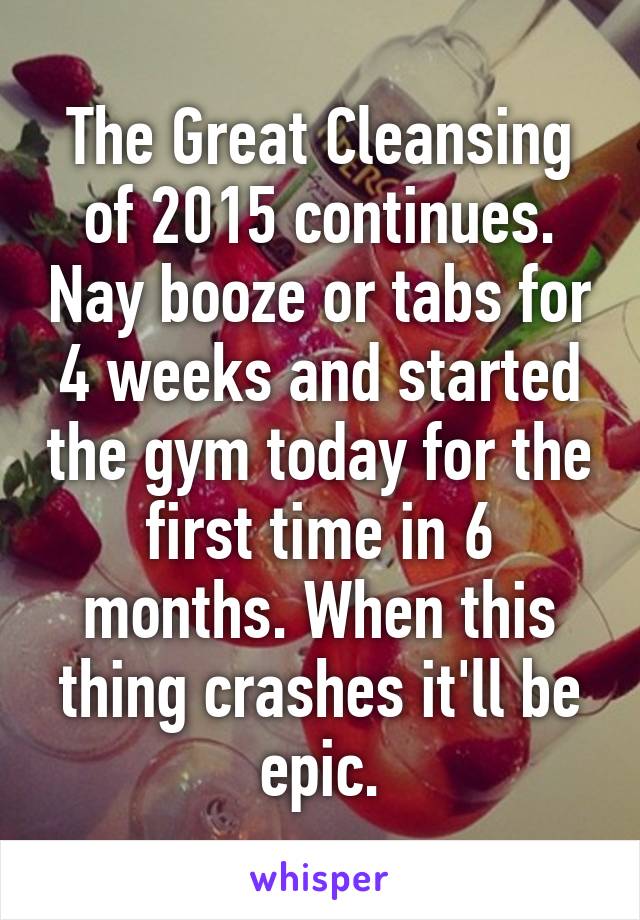 The Great Cleansing of 2015 continues. Nay booze or tabs for 4 weeks and started the gym today for the first time in 6 months. When this thing crashes it'll be epic.

whisper